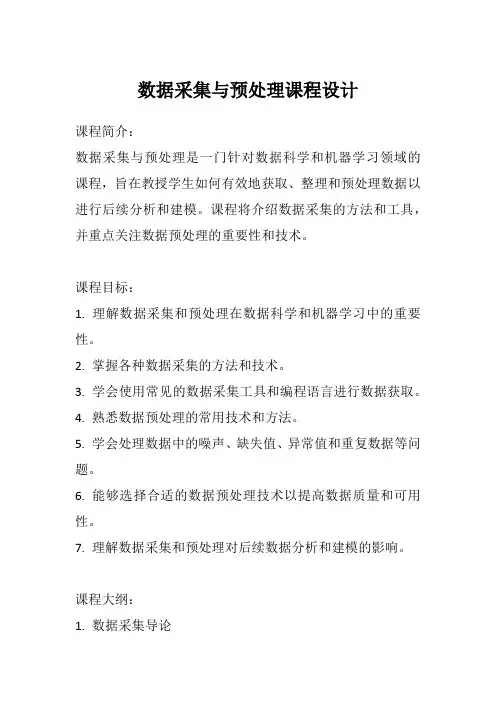 数据采集与预处理课程设计

课程简介：

数据采集与预处理是一门针对数据科学和机器学习领域的课程，旨在教授学生如何有效地获取、整理和预处理数据以进行后续分析和建模。课程将介绍数据采集的方法和工具，并重点关注数据预处理的重要性和技术。

课程目标：

1. 理解数据采集和预处理在数据科学和机器学习中的重要性。

2. 掌握各种数据采集的方法和技术。

3. 学会使用常见的数据采集工具和编程语言进行数据获取。

4. 熟悉数据预处理的常用技术和方法。

5. 学会处理数据中的噪声、缺失值、异常值和重复数据等问题。

6. 能够选择合适的数据预处理技术以提高数据质量和可用性。

7. 理解数据采集和预处理对后续数据分析和建模的影响。

课程大纲：

1. 数据采集导论